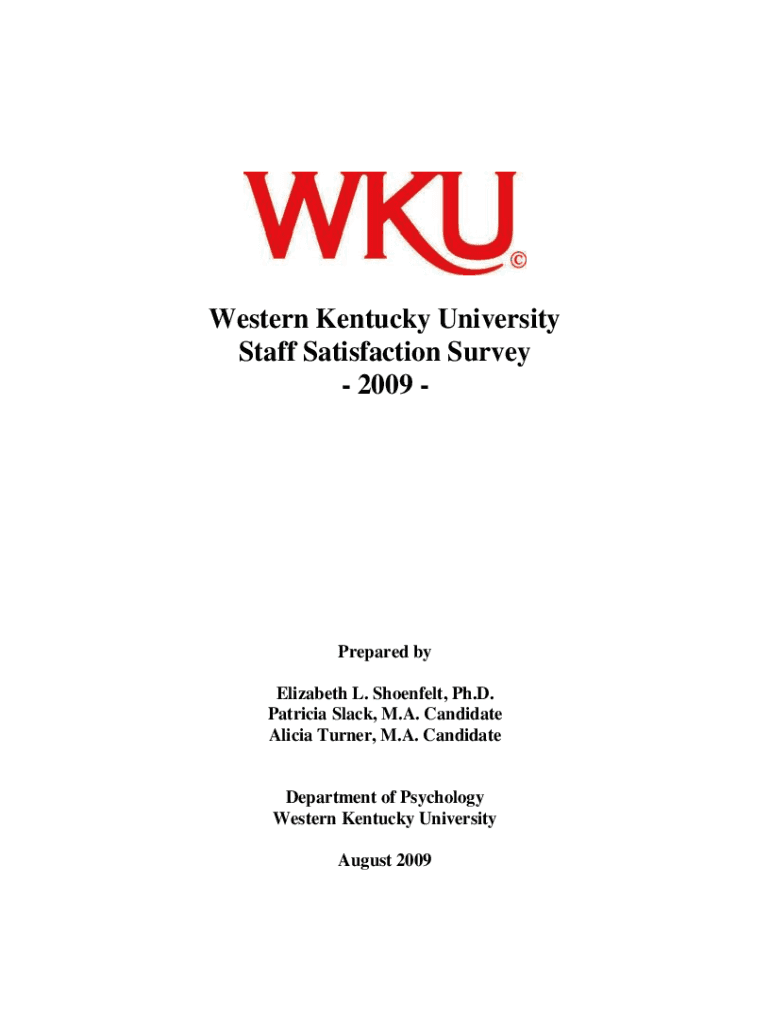 WKU©

Western Kentucky University
Staff Satisfaction Survey
- 2009 -

Prepared by

Elizabeth L. Shoenfelt, Ph.D.
Patricia Slack, M.A. Candidate
Alicia Turner, M.A. Candidate

Department of Psychology
Western Kentucky University

August 2009